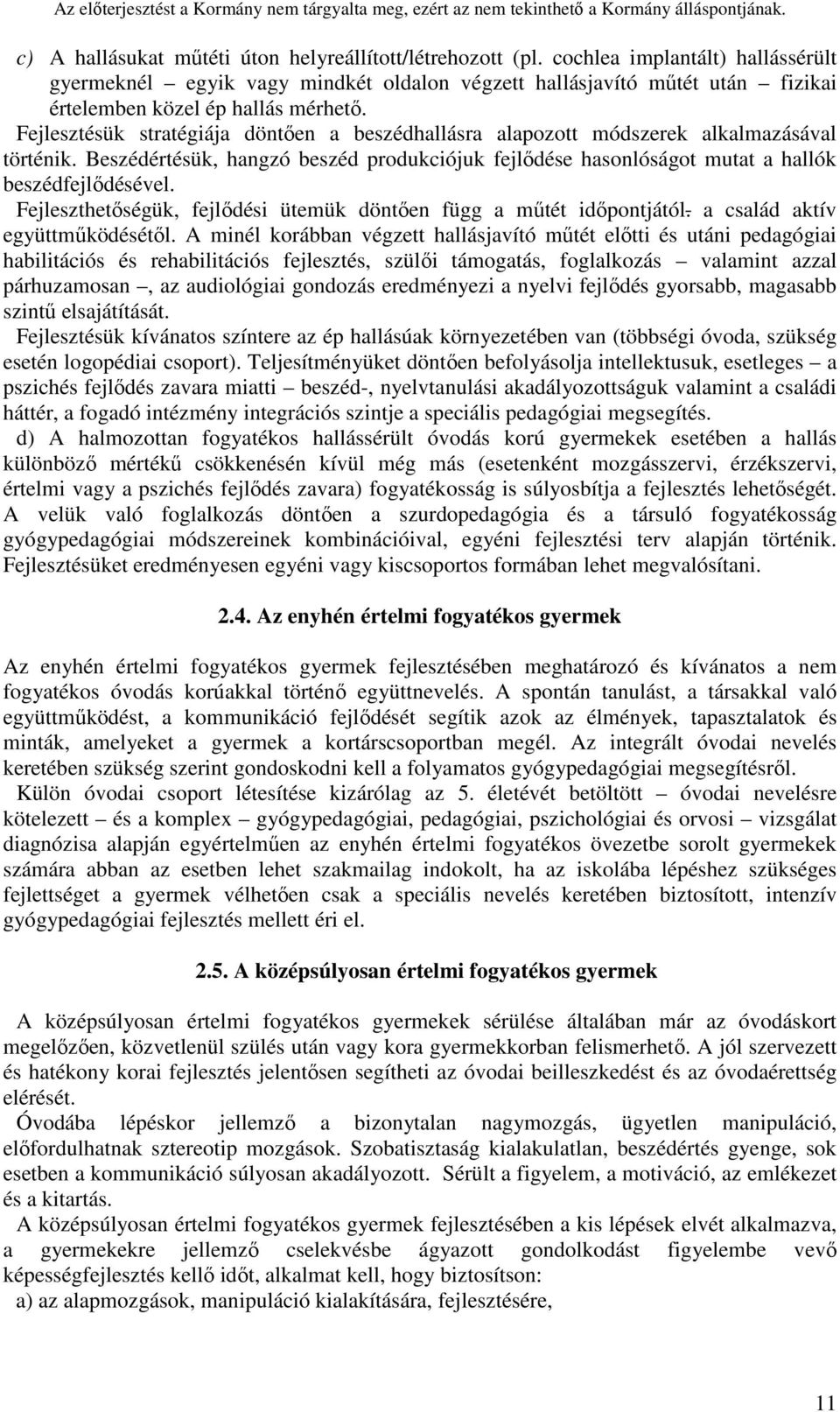 Az előterjesztést a Kormány nem tárgyalta meg, ezért az nem tekinthető a Kormány álláspontjának.

c) A hallásukat műtéti úton helyreállított/létrehozott (pl. cochlea implantált) hallássérült gyermeknél – egyik vagy mindkét oldalon végzett hallásjavító műtét után – fizikai értelemben közel ép hallás mérhető.

Fejlesztésük stratégiája döntően a beszédhallásra alapozott módszerek alkalmazásával történik. Beszédértésük, hangzó beszéd produkciójuk fejlődése hasonlóságot mutat a hallók beszédfejlődésével.

Fejleszthetőségük, fejlődési ütemük döntően függ a műtét időpontjától. a család aktív együttműködésétől. A minél korábban végzett hallásjavító műtét előtti és utáni pedagógiai habilitációs és rehabilitációs fejlesztés, szülői támogatás, foglalkozás – valamint azzal párhuzamosan –, az audiológiai gondozás eredményezi a nyelvi fejlődés gyorsabb, magasabb szintű elsajátítását.

Fejlesztésük kívánatos színtere az ép hallásúak környezetében van (többségi óvoda, szükség esetén logopédiai csoport). Teljesítményüket döntően befolyásolja intellektusuk, esetleges – a pszichés fejlődés zavara miatti – beszéd-, nyelvtanulási akadályozottságuk valamint a családi háttér, a fogadó intézmény integrációs szintje a speciális pedagógiai megsegítés.

d) A halmozottan fogyatékos hallássérült óvodás korú gyermekek esetében a hallás különböző mértékű csökkenésén kívül még más (esetenként mozgásszervi, érzékszervi, értelmi vagy a pszichés fejlődés zavara) fogyatékosság is súlyosbítja a fejlesztés lehetőségét. A velük való foglalkozás döntően a szurdopedagógia és a társuló fogyatékosság gyógypedagógiai módszereinek kombinációival, egyéni fejlesztési terv alapján történik. Fejlesztésüket eredményesen egyéni vagy kiscsoportos formában lehet megvalósítani.

2.4. Az enyhén értelmi fogyatékos gyermek

Az enyhén értelmi fogyatékos gyermek fejlesztésében meghatározó és kívánatos a nem fogyatékos óvodás korúakkal történő együttnevelés. A spontán tanulást, a társakkal való együttműködést, a kommunikáció fejlődését segítik azok az élmények, tapasztalatok és minták, amelyeket a gyermek a kortárscsoportban megél. Az integrált óvodai nevelés keretében szükség szerint gondoskodni kell a folyamatos gyógypedagógiai megsegítésről.

Külön óvodai csoport létesítése kizárólag az 5. életévét betöltött – óvodai nevelésre kötelezett – és a komplex – gyógypedagógiai, pedagógiai, pszichológiai és orvosi – vizsgálat diagnózisa alapján egyértelműen az enyhén értelmi fogyatékos övezetbe sorolt gyermekek számára abban az esetben lehet szakmailag indokolt, ha az iskolába lépéshez szükséges fejlettséget a gyermek vélhetően csak a speciális nevelés keretében biztosított, intenzív gyógypedagógiai fejlesztés mellett éri el.

2.5. A középsúlyosan értelmi fogyatékos gyermek

A középsúlyosan értelmi fogyatékos gyermekek sérülése általában már az óvodáskort megelőzően, közvetlenül szülés után vagy kora gyermekkorban felismerhető. A jól szervezett és hatékony korai fejlesztés jelentősen segítheti az óvodai beilleszkedést és az óvodaérettség elérését.

Óvodába lépéskor jellemző a bizonytalan nagymozgás, ügyetlen manipuláció, előfordulhatnak sztereotip mozgások. Szobatisztaság kialakulatlan, beszédértés gyenge, sok esetben a kommunikáció súlyosan akadályozott. Sérült a figyelem, a motiváció, az emlékezet és a kitartás.

A középsúlyosan értelmi fogyatékos gyermek fejlesztésében a kis lépések elvét alkalmazva, a gyermekekre jellemző cselekvésbe ágyazott gondolkodást figyelembe vevő képességfejlesztés kellő időt, alkalmat kell, hogy biztosítson:

a) az alapmozgások, manipuláció kialakítására, fejlesztésére,

11